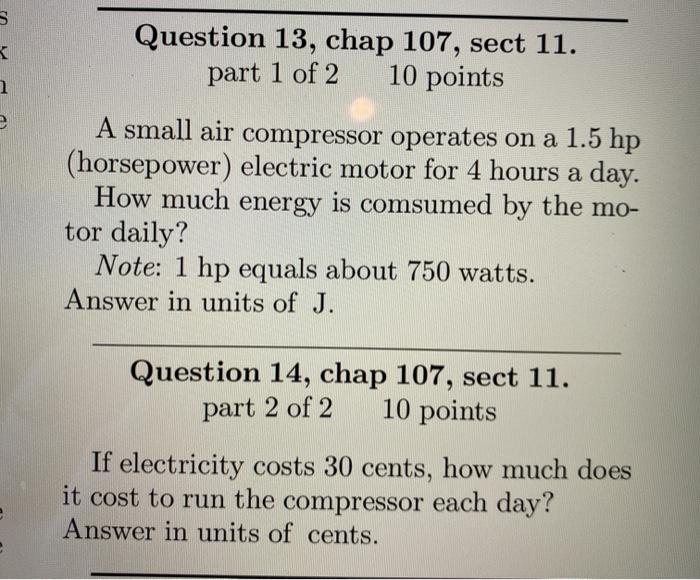 Question 13, chap 107, sect 11.
part 1 of 2 10 points

A small air compressor operates on a 1.5 hp (horsepower) electric motor for 4 hours a day.

How much energy is comsumed by the motor daily?

Note: 1 hp equals about 750 watts.
Answer in units of J.

Question 14, chap 107, sect 11.
part 2 of 2 10 points

If electricity costs 30 cents, how much does it cost to run the compressor each day?
Answer in units of cents.